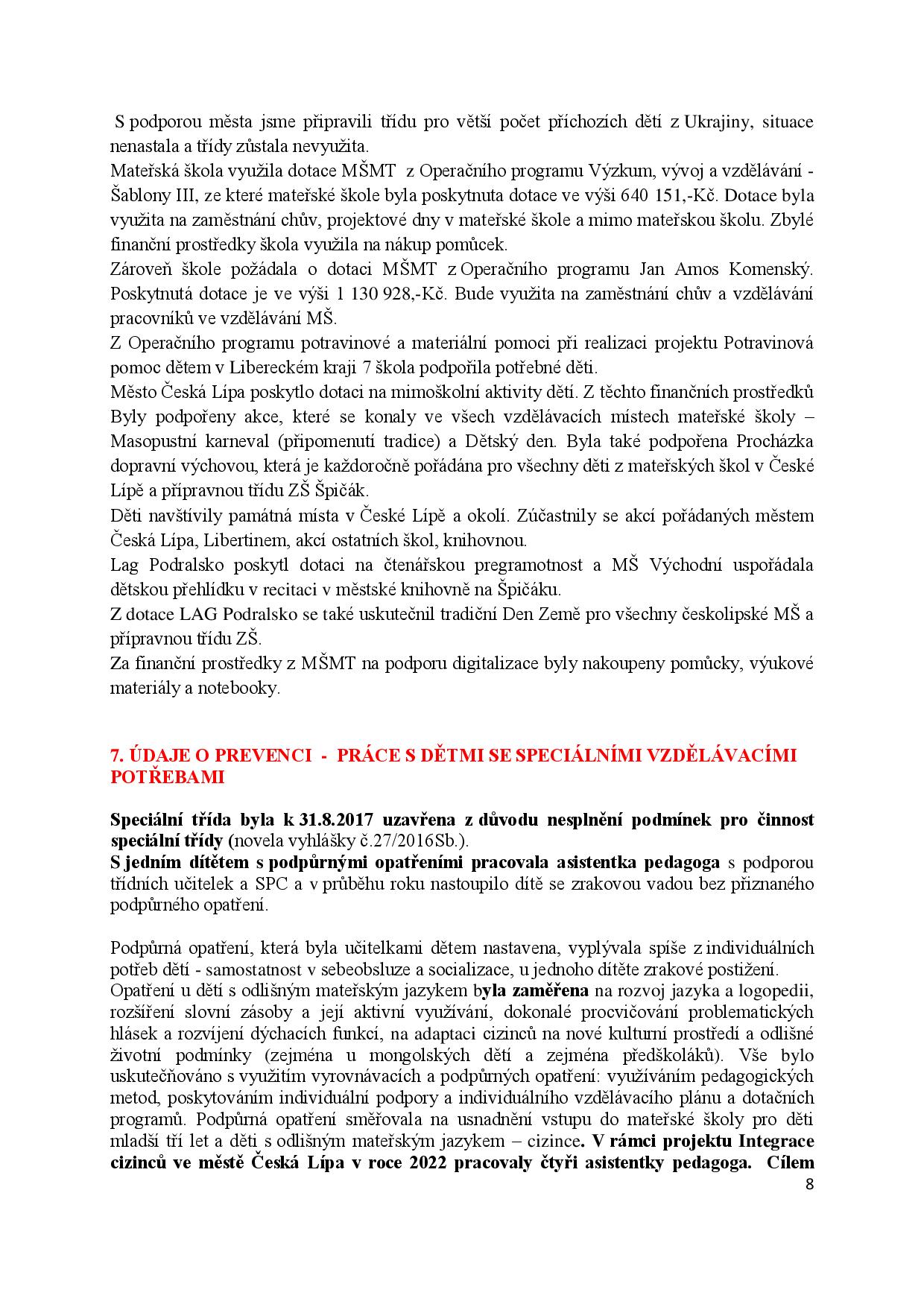 S podporou města jsme připravili třídu pro větší počet příchozích dětí z Ukrajiny, situace nenastala a třídy zůstala nevyužita.
Mateřská škola využila dotace MŠMT z Operačního programu Výzkum, vývoj a vzdělávání - Šablony III, ze které mateřské škole byla poskytnuta dotace ve výši 640 151,-Kč. Dotace byla využita na zaměstnání chův, projektové dny v mateřské škole a mimo mateřskou školu. Zbylé finanční prostředky škola využila na nákup pomůcek.
Zároveň škole požádala o dotaci MŠMT z Operačního programu Jan Amos Komenský. Poskytnutá dotace je ve výši 1 130 928,-Kč. Bude využita na zaměstnání chův a vzdělávání pracovníků ve vzdělávání MŠ.
Z Operačního programu potravinové a materiální pomoci při realizaci projektu Potravinová pomoc dětem v Libereckém kraji 7 škola podpořila potřebné děti.
Město Česká Lípa poskytlo dotaci na mimoškolní aktivity dětí. Z těchto finančních prostředků Byly podpořeny akce, které se konaly ve všech vzdělávacích místech mateřské školy – Masopustní karneval (připomenutí tradice) a Dětský den. Byla také podpořena Procházka dopravní výchovou, která je každoročně pořádána pro všechny děti z mateřských škol v České Lípě a přípravnou třídu ZŠ Špičák.
Děti navštívily památná místa v České Lípě a okolí. Zúčastnily se akcí pořádaných městem Česká Lípa, Libertinem, akcí ostatních škol, knihovnou.
Lag Podralsko poskytl dotaci na čtenářskou pregramotnost a MŠ Východní uspořádala dětskou přehlídku v recitaci v městské knihovně na Špičáku.
Z dotace LAG Podralsko se také uskutečnil tradiční Den Země pro všechny českolipské MŠ a přípravnou třídu ZŠ.
Za finanční prostředky z MŠMT na podporu digitalizace byly nakoupeny pomůcky, výukové materiály a notebooky.

7. ÚDAJE O PREVENCI - PRÁCE S DĚTMI SE SPECIÁLNÍMI VZDĚLÁVACÍMI POTŘEBAMI

Speciální třída byla k 31.8.2017 uzavřena z důvodu nesplnění podmínek pro činnost speciální třídy (novela vyhlášky č.27/2016Sb.).
S jedním dítětem s podpůrnými opatřeními pracovala asistentka pedagoga s podporou třídních učitelek a SPC a v průběhu roku nastoupilo dítě se zrakovou vadou bez přiznaného podpůrného opatření.

Podpůrná opatření, která byla učitelkami dětem nastavena, vyplývala spíše z individuálních potřeb dětí - samostatnost v sebeobsluze a socializace, u jednoho dítěte zrakové postižení.
Opatření u dětí s odlišným mateřským jazykem byla zaměřena na rozvoj jazyka a logopedii, rozšíření slovní zásoby a její aktivní využívání, dokonalé procvičování problematických hlásek a rozvíjení dýchacích funkcí, na adaptaci cizinců na nové kulturní prostředí a odlišné životní podmínky (zejména u mongolských dětí a zejména předškoláků). Vše bylo uskutečňováno s využitím vyrovnávacích a podpůrných opatření: využíváním pedagogických metod, poskytováním individuální podpory a individuálního vzdělávacího plánu a dotačních programů. Podpůrná opatření směřovala na usnadnění vstupu do mateřské školy pro děti mladší tří let a děti s odlišným mateřským jazykem – cizince. V rámci projektu Integrace cizinců ve městě Česká Lípa v roce 2022 pracovaly čtyři asistentky pedagoga. Cílem
8